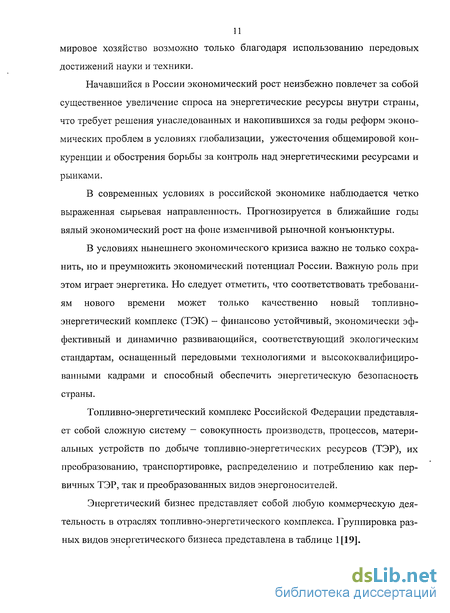 11

мировое хозяйство возможно только благодаря использованию передовых достижений науки и техники.

Начавшийся в России экономический рост неизбежно повлечет за собой существенное увеличение спроса на энергетические ресурсы внутри страны, что требует решения унаследованных и накопившихся за годы реформ экономических проблем в условиях глобализации, ужесточения общемировой конкуренции и обострения борьбы за контроль над энергетическими ресурсами и рынками.

В современных условиях в российской экономике наблюдается четко выраженная сырьевая направленность. Прогнозируется в ближайшие годы вялый экономический рост на фоне изменчивой рыночной конъюнктуры.

В условиях нынешнего экономического кризиса важно не только сохранить, но и преумножить экономический потенциал России. Важную роль при этом играет энергетика. Но следует отметить, что соответствовать требованиям нового времени может только качественно новый топливно-энергетический комплекс (ТЭК) – финансово устойчивый, экономически эффективный и динамично развивающийся, соответствующий экологическим стандартам, оснащенный передовыми технологиями и высококвалифицированными кадрами и способный обеспечить энергетическую безопасность страны.

Топливно-энергетический комплекс Российской Федерации представляет собой сложную систему – совокупность производств, процессов, материальных устройств по добыче топливно-энергетических ресурсов (ТЭР), их преобразованию, транспортировке, распределению и потреблению как первичных ТЭР, так и преобразованных видов энергоносителей.

Энергетический бизнес представляет собой любую коммерческую деятельность в отраслях топливно-энергетического комплекса. Группировка разных видов энергетического бизнеса представлена в таблице 1[19].

dsLib.net
библиотека диссертаций